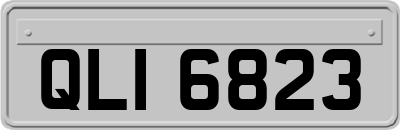 QLI 6823